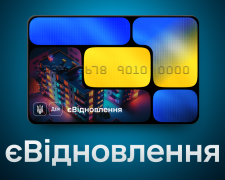 678 9010 0000

Дія єВідновлення

єВідновлення